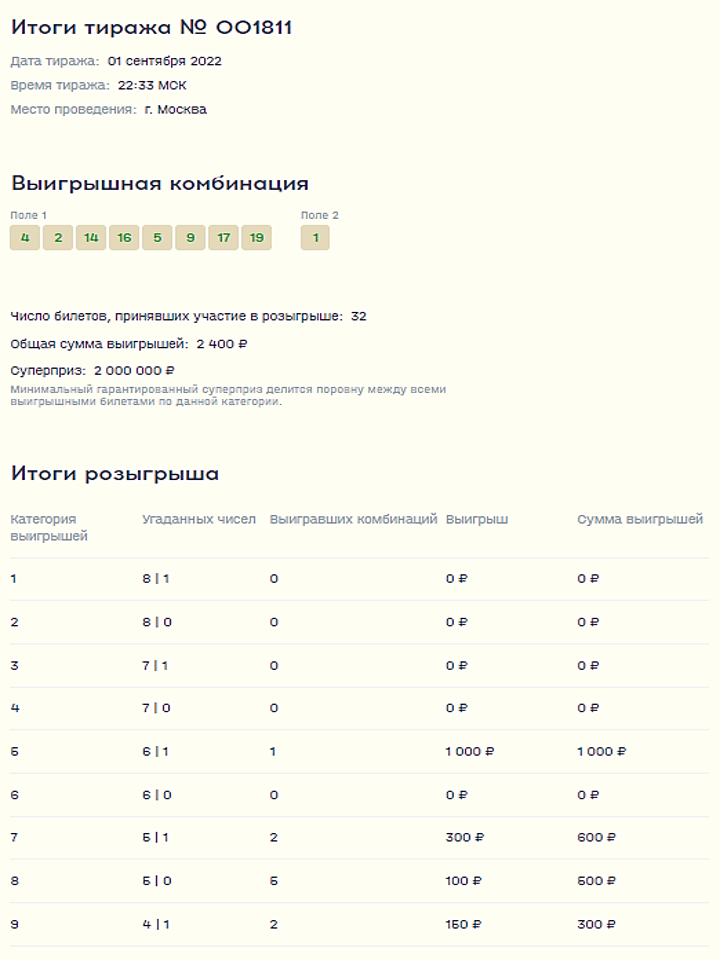 Итоги тиража № 001811

Дата тиража: 01 сентября 2022
Время тиража: 22:33 МСК
Место проведения: г. Москва

Выигрышная комбинация

Поле 1
4 2 14 16 5 9 17 19
Поле 2
1

Число билетов, принявших участие в розыгрыше: 32

Общая сумма выигрышей: 2 400 ₽

Суперприз: 2 000 000 ₽
Минимальный гарантированный суперприз делится поровну между всеми выигрышными билетами по данной категории.

Итоги розыгрыша

| Категория выигрышей | Угаданных чисел | Выигравших комбинаций | Выигрыш | Сумма выигрышей |
|---|---|---|---|---|
| 1 | 8 \| 1 | 0 | 0 ₽ | 0 ₽ |
| 2 | 8 \| 0 | 0 | 0 ₽ | 0 ₽ |
| 3 | 7 \| 1 | 0 | 0 ₽ | 0 ₽ |
| 4 | 7 \| 0 | 0 | 0 ₽ | 0 ₽ |
| 5 | 6 \| 1 | 1 | 1 000 ₽ | 1 000 ₽ |
| 6 | 6 \| 0 | 0 | 0 ₽ | 0 ₽ |
| 7 | 5 \| 1 | 2 | 300 ₽ | 600 ₽ |
| 8 | 5 \| 0 | 5 | 100 ₽ | 500 ₽ |
| 9 | 4 \| 1 | 2 | 150 ₽ | 300 ₽ |